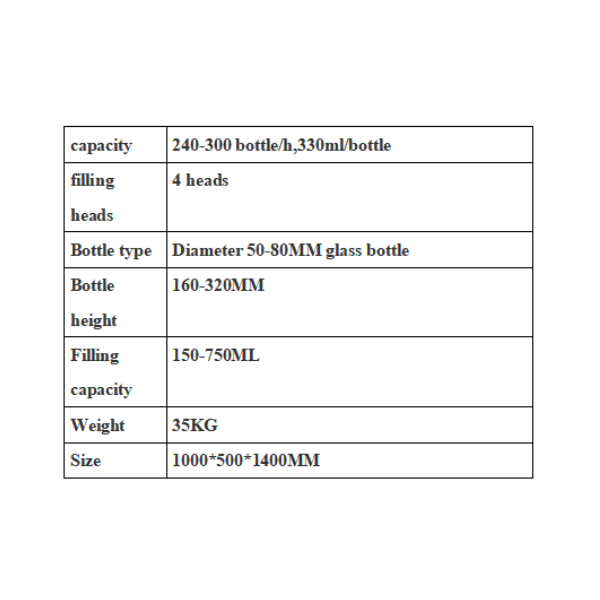 | capacity | 240-300 bottle/h,330ml/bottle |
|---|---|
| filling heads | 4 heads |
| Bottle type | Diameter 50-80MM glass bottle |
| Bottle height | 160-320MM |
| Filling capacity | 150-750ML |
| Weight | 35KG |
| Size | 1000*500*1400MM |